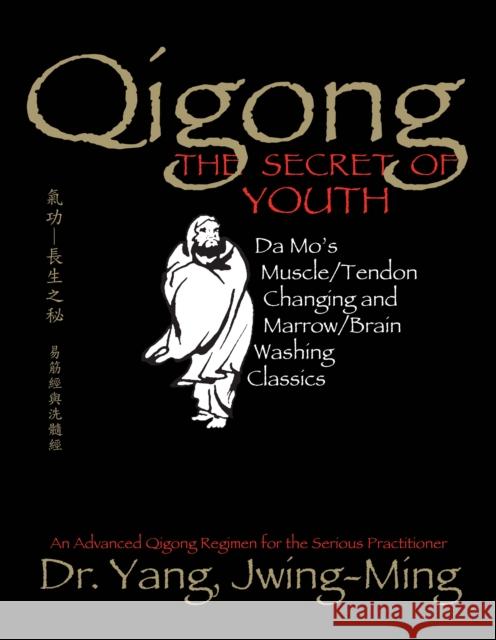 Qigong
THE SECRET OF YOUTH

氣功—長生之秘

易筋經與洗髓經

Da Mo's Muscle/Tendon Changing and Marrow/Brain Washing Classics

An Advanced Qigong Regimen for the Serious Practitioner

Dr. Yang, Jwing-Ming